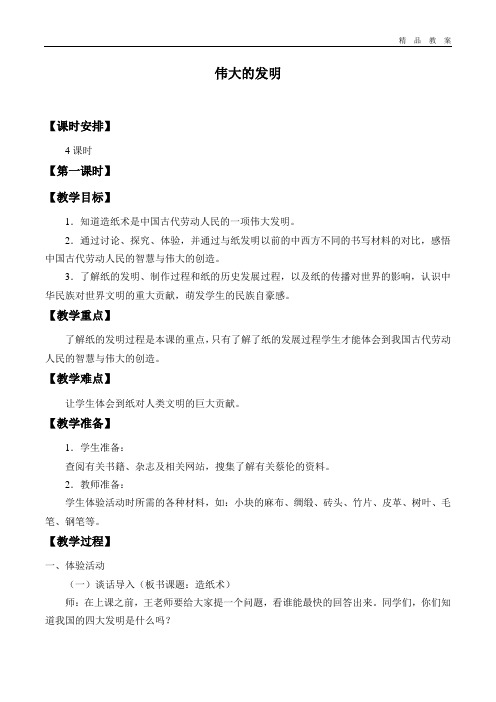 精 品 教 案

伟大的发明

【课时安排】

4 课时

【第一课时】

【教学目标】

1．知道造纸术是中国古代劳动人民的一项伟大发明。

2．通过讨论、探究、体验，并通过与纸发明以前的中西方不同的书写材料的对比，感悟中国古代劳动人民的智慧与伟大的创造。

3．了解纸的发明、制作过程和纸的历史发展过程，以及纸的传播对世界的影响，认识中华民族对世界文明的重大贡献，萌发学生的民族自豪感。

【教学重点】

了解纸的发明过程是本课的重点，只有了解了纸的发展过程学生才能体会到我国古代劳动人民的智慧与伟大的创造。

【教学难点】

让学生体会到纸对人类文明的巨大贡献。

【教学准备】

1．学生准备：

查阅有关书籍、杂志及相关网站，搜集了解有关蔡伦的资料。

2．教师准备：

学生体验活动时所需的各种材料，如：小块的麻布、绸缎、砖头、竹片、皮革、树叶、毛笔、钢笔等。

【教学过程】

一、体验活动

（一）谈话导入（板书课题：造纸术）

师：在上课之前，王老师要给大家提一个问题，看谁能最快的回答出来。同学们，你们知道我国的四大发明是什么吗？